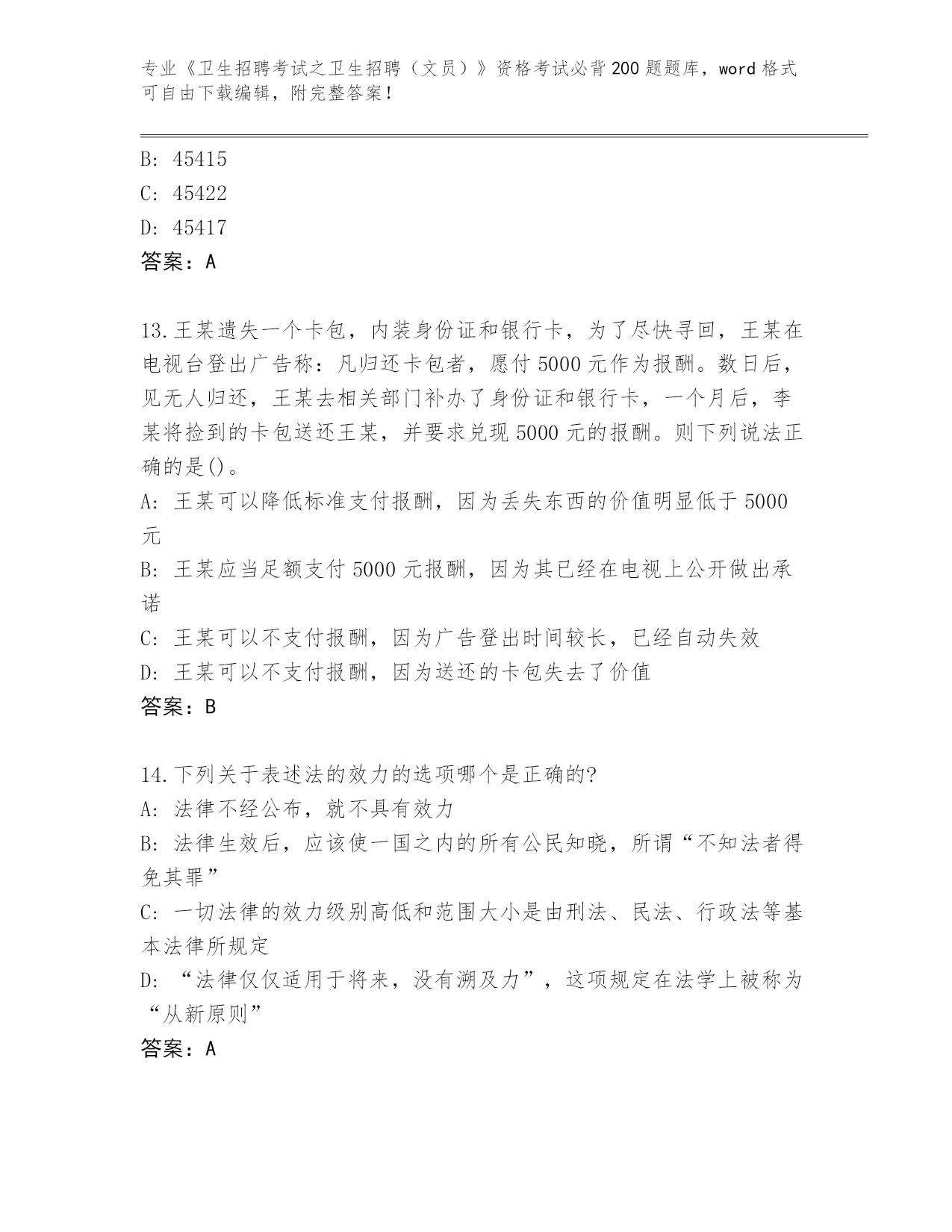 专业《卫生招聘考试之卫生招聘（文员）》资格考试必背200题题库，word格式可自由下载编辑，附完整答案！

B: 45415
C: 45422
D: 45417
答案：A

13.王某遗失一个卡包，内装身份证和银行卡，为了尽快寻回，王某在电视台登出广告称：凡归还卡包者，愿付5000元作为报酬。数日后，见无人归还，王某去相关部门补办了身份证和银行卡，一个月后，李某将捡到的卡包送还王某，并要求兑现5000元的报酬。则下列说法正确的是()。
A: 王某可以降低标准支付报酬，因为丢失东西的价值明显低于5000元
B: 王某应当足额支付5000元报酬，因为其已经在电视上公开做出承诺
C: 王某可以不支付报酬，因为广告登出时间较长，已经自动失效
D: 王某可以不支付报酬，因为送还的卡包失去了价值
答案：B

14.下列关于表述法的效力的选项哪个是正确的?
A: 法律不经公布，就不具有效力
B: 法律生效后，应该使一国之内的所有公民知晓，所谓“不知法者得免其罪”
C: 一切法律的效力级别高低和范围大小是由刑法、民法、行政法等基本法律所规定
D: “法律仅仅适用于将来，没有溯及力”，这项规定在法学上被称为“从新原则”
答案：A